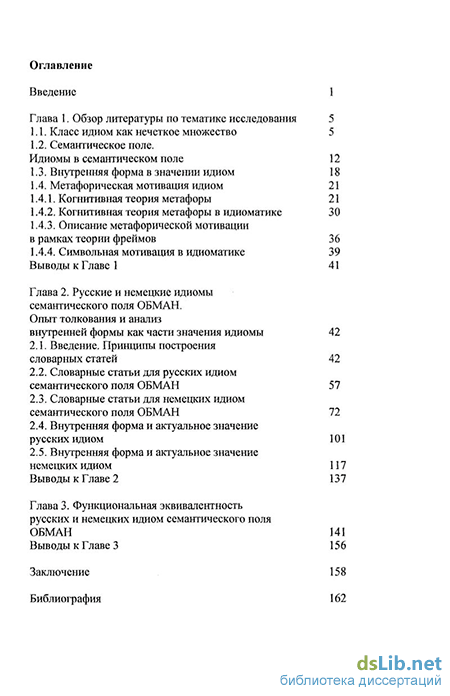 Оглавление

Введение 1

Глава 1. Обзор литературы по тематике исследования 5
1.1. Класс идиом как нечеткое множество 5
1.2. Семантическое поле.
Идиомы в семантическом поле 12
1.3. Внутренняя форма в значении идиом 18
1.4. Метафорическая мотивация идиом 21
1.4.1. Когнитивная теория метафоры 21
1.4.2. Когнитивная теория метафоры в идиоматике 30
1.4.3. Описание метафорической мотивации
в рамках теории фреймов 36
1.4.4. Символьная мотивация в идиоматике 39
Выводы к Главе 1 41

Глава 2. Русские и немецкие идиомы
семантического поля ОБМАН.
Опыт толкования и анализ
внутренней формы как части значения идиомы 42
2.1. Введение. Принципы построения
словарных статей 42
2.2. Словарные статьи для русских идиом
семантического поля ОБМАН 57
2.3. Словарные статьи для немецких идиом
семантического поля ОБМАН 72
2.4. Внутренняя форма и актуальное значение
русских идиом 101
2.5. Внутренняя форма и актуальное значение
немецких идиом 117
Выводы к Главе 2 137

Глава 3. Функциональная эквивалентность
русских и немецких идиом семантического поля
ОБМАН 141
Выводы к Главе 3 156

Заключение 158

Библиография 162

dsLib.net
библиотека диссертаций